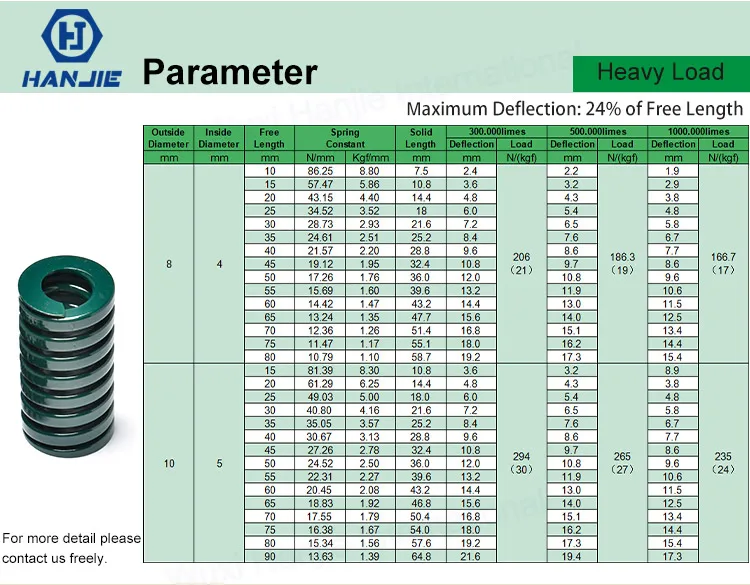 HANJIE Parameter

Heavy Load

Maximum Deflection: 24% of Free Length

| Outside Diameter | Inside Diameter | Free Length | Spring Constant | | Solid Length | 300.000limes | | 500.000limes | | 1000.000limes | |
|---|---|---|---|---|---|---|---|---|---|---|---|
| | | | | | | Deflection | Load | Deflection | Load | Deflection | Load |
| mm | mm | mm | N/mm | Kgf/mm | mm | mm | N/(kgf) | mm | N/(kgf) | mm | N/(kgf) |
| 8 | 4 | 10 | 86.25 | 8.80 | 7.5 | 2.4 | 206 (21) | 2.2 | 186.3 (19) | 1.9 | 166.7 (17) |
| | | 15 | 57.47 | 5.86 | 10.8 | 3.6 | | 3.2 | | 2.9 | |
| | | 20 | 43.15 | 4.40 | 14.4 | 4.8 | | 4.3 | | 3.8 | |
| | | 25 | 34.52 | 3.52 | 18 | 6.0 | | 5.4 | | 4.8 | |
| | | 30 | 28.73 | 2.93 | 21.6 | 7.2 | | 6.5 | | 5.8 | |
| | | 35 | 24.61 | 2.51 | 25.2 | 8.4 | | 7.6 | | 6.7 | |
| | | 40 | 21.57 | 2.20 | 28.8 | 9.6 | | 8.6 | | 7.7 | |
| | | 45 | 19.12 | 1.95 | 32.4 | 10.8 | | 9.7 | | 8.6 | |
| | | 50 | 17.26 | 1.76 | 36.0 | 12.0 | | 10.8 | | 9.6 | |
| | | 55 | 15.69 | 1.60 | 39.6 | 13.2 | | 11.9 | | 10.6 | |
| | | 60 | 14.42 | 1.47 | 43.2 | 14.4 | | 13.0 | | 11.5 | |
| | | 65 | 13.24 | 1.35 | 47.7 | 15.6 | | 14.0 | | 12.5 | |
| | | 70 | 12.36 | 1.26 | 51.4 | 16.8 | | 15.1 | | 13.4 | |
| | | 75 | 11.47 | 1.17 | 55.1 | 18.0 | | 16.2 | | 14.4 | |
| | | 80 | 10.79 | 1.10 | 58.7 | 19.2 | | 17.3 | | 15.4 | |
| 10 | 5 | 15 | 81.39 | 8.30 | 10.8 | 3.6 | 294 (30) | 3.2 | 265 (27) | 8.9 | 235 (24) |
| | | 20 | 61.29 | 6.25 | 14.4 | 4.8 | | 4.3 | | 3.8 | |
| | | 25 | 49.03 | 5.00 | 18.0 | 6.0 | | 5.4 | | 4.8 | |
| | | 30 | 40.80 | 4.16 | 21.6 | 7.2 | | 6.5 | | 5.8 | |
| | | 35 | 35.05 | 3.57 | 25.2 | 8.4 | | 7.6 | | 6.7 | |
| | | 40 | 30.67 | 3.13 | 28.8 | 9.6 | | 8.6 | | 7.7 | |
| | | 45 | 27.26 | 2.78 | 32.4 | 10.8 | | 9.7 | | 8.6 | |
| | | 50 | 24.52 | 2.50 | 36.0 | 12.0 | | 10.8 | | 9.6 | |
| | | 55 | 22.31 | 2.27 | 39.6 | 13.2 | | 11.9 | | 10.6 | |
| | | 60 | 20.45 | 2.08 | 43.2 | 14.4 | | 13.0 | | 11.5 | |
| | | 65 | 18.83 | 1.92 | 46.8 | 15.6 | | 14.0 | | 12.5 | |
| | | 70 | 17.55 | 1.79 | 50.4 | 16.8 | | 15.1 | | 13.4 | |
| | | 75 | 16.38 | 1.67 | 54.0 | 18.0 | | 16.2 | | 14.4 | |
| | | 80 | 15.34 | 1.56 | 57.6 | 19.2 | | 17.3 | | 15.4 | |
| | | 90 | 13.63 | 1.39 | 64.8 | 21.6 | | 19.4 | | 17.3 | |

For more detail please contact us freely.